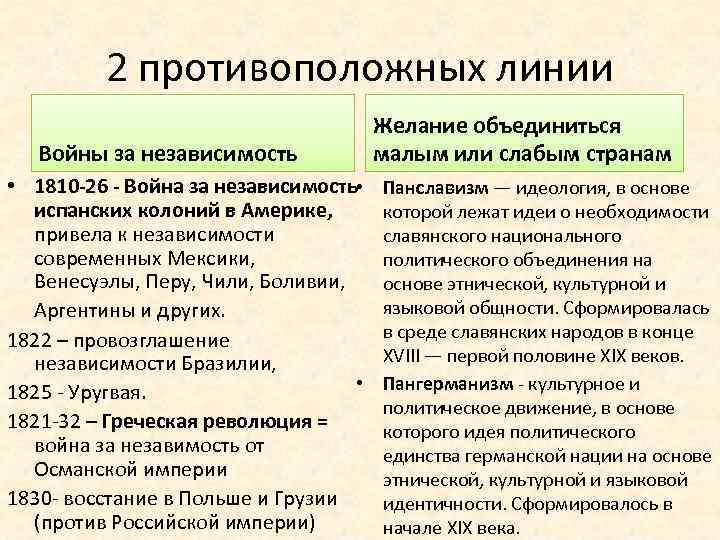 2 противоположных линии

Войны за независимость

• 1810-26 - Война за независимость испанских колоний в Америке, привела к независимости современных Мексики, Венесуэлы, Перу, Чили, Боливии, Аргентины и других.

1822 – провозглашение независимости Бразилии,

1825 - Уругвая.

1821-32 – Греческая революция = война за независмость от Османской империи

1830- восстание в Польше и Грузии (против Российской империи)

Желание объединиться малым или слабым странам

• Панславизм — идеология, в основе которой лежат идеи о необходимости славянского национального политического объединения на основе этнической, культурной и языковой общности. Сформировалась в среде славянских народов в конце XVIII — первой половине XIX веков.

• Пангерманизм - культурное и политическое движение, в основе которого идея политического единства германской нации на основе этнической, культурной и языковой идентичности. Сформировалось в начале XIX века.